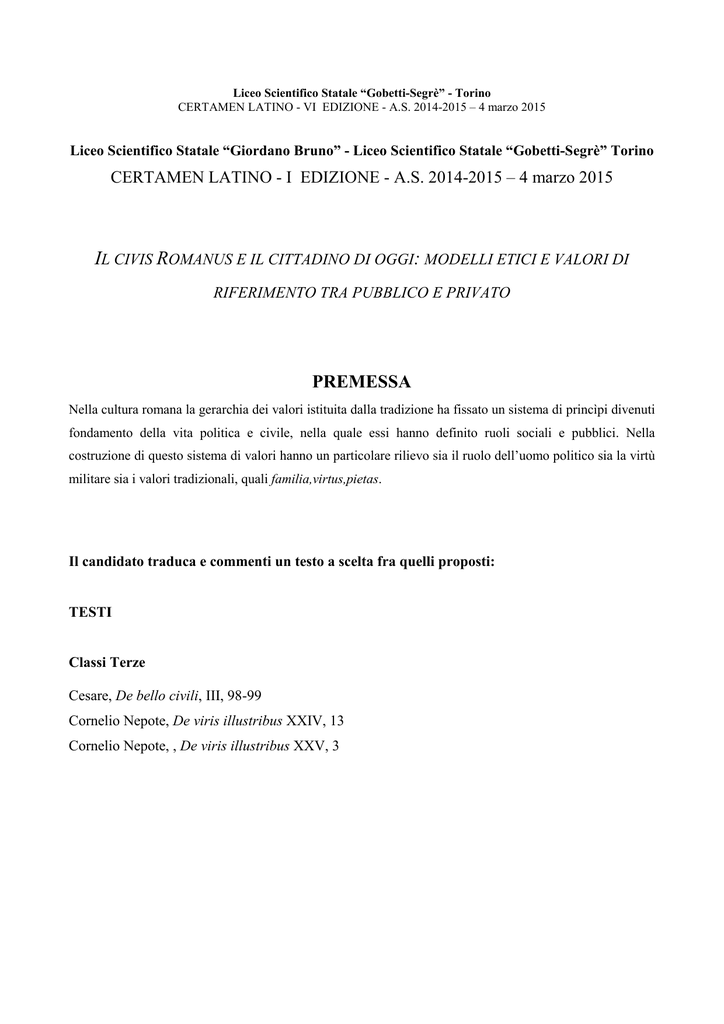 Liceo Scientifico Statale “Gobetti-Segrè” - Torino
CERTAMEN LATINO - VI EDIZIONE - A.S. 2014-2015 – 4 marzo 2015

Liceo Scientifico Statale “Giordano Bruno” - Liceo Scientifico Statale “Gobetti-Segrè” Torino
CERTAMEN LATINO - I EDIZIONE - A.S. 2014-2015 – 4 marzo 2015

IL CIVIS ROMANUS E IL CITTADINO DI OGGI: MODELLI ETICI E VALORI DI RIFERIMENTO TRA PUBBLICO E PRIVATO

PREMESSA

Nella cultura romana la gerarchia dei valori istituita dalla tradizione ha fissato un sistema di principi divenuti fondamento della vita politica e civile, nella quale essi hanno definito ruoli sociali e pubblici. Nella costruzione di questo sistema di valori hanno un particolare rilievo sia il ruolo dell’uomo politico sia la virtù militare sia i valori tradizionali, quali familia,virtus,pietas.

Il candidato traduca e commenti un testo a scelta fra quelli proposti:

TESTI

Classi Terze

Cesare, De bello civili, III, 98-99
Cornelio Nepote, De viris illustribus XXIV, 13
Cornelio Nepote, , De viris illustribus XXV, 3